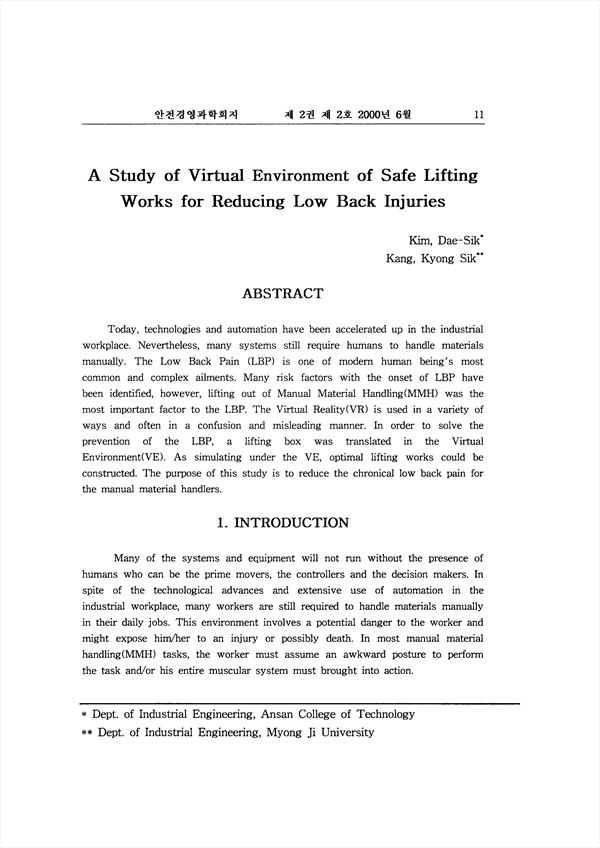 안전경영과학회지 제 2권 제 2호 2000년 6월 11

A Study of Virtual Environment of Safe Lifting Works for Reducing Low Back Injuries

Kim, Dae-Sik*
Kang, Kyong Sik**

ABSTRACT

Today, technologies and automation have been accelerated up in the industrial workplace. Nevertheless, many systems still require humans to handle materials manually. The Low Back Pain (LBP) is one of modern human being's most common and complex ailments. Many risk factors with the onset of LBP have been identified, however, lifting out of Manual Material Handling(MMH) was the most important factor to the LBP. The Virtual Reality(VR) is used in a variety of ways and often in a confusion and misleading manner. In order to solve the prevention of the LBP, a lifting box was translated in the Virtual Environment(VE). As simulating under the VE, optimal lifting works could be constructed. The purpose of this study is to reduce the chronical low back pain for the manual material handlers.

1. INTRODUCTION

Many of the systems and equipment will not run without the presence of humans who can be the prime movers, the controllers and the decision makers. In spite of the technological advances and extensive use of automation in the industrial workplace, many workers are still required to handle materials manually in their daily jobs. This environment involves a potential danger to the worker and might expose him/her to an injury or possibly death. In most manual material handling(MMH) tasks, the worker must assume an awkward posture to perform the task and/or his entire muscular system must brought into action.

* Dept. of Industrial Engineering, Ansan College of Technology
** Dept. of Industrial Engineering, Myong Ji University